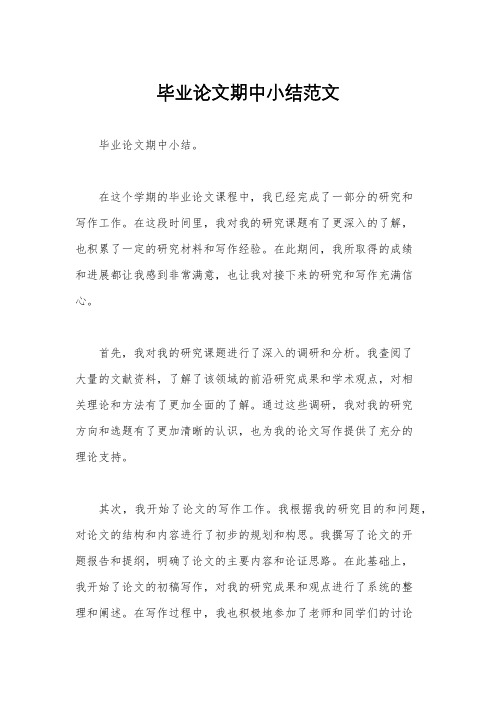 毕业论文期中小结范文

毕业论文期中小结。

在这个学期的毕业论文课程中，我已经完成了一部分的研究和写作工作。在这段时间里，我对我的研究课题有了更深入的了解，也积累了一定的研究材料和写作经验。在此期间，我所取得的成绩和进展都让我感到非常满意，也让我对接下来的研究和写作充满信心。

首先，我对我的研究课题进行了深入的调研和分析。我查阅了大量的文献资料，了解了该领域的前沿研究成果和学术观点，对相关理论和方法有了更加全面的了解。通过这些调研，我对我的研究方向和选题有了更加清晰的认识，也为我的论文写作提供了充分的理论支持。

其次，我开始了论文的写作工作。我根据我的研究目的和问题，对论文的结构和内容进行了初步的规划和构思。我撰写了论文的开题报告和提纲，明确了论文的主要内容和论证思路。在此基础上，我开始了论文的初稿写作，对我的研究成果和观点进行了系统的整理和阐述。在写作过程中，我也积极地参加了老师和同学们的讨论